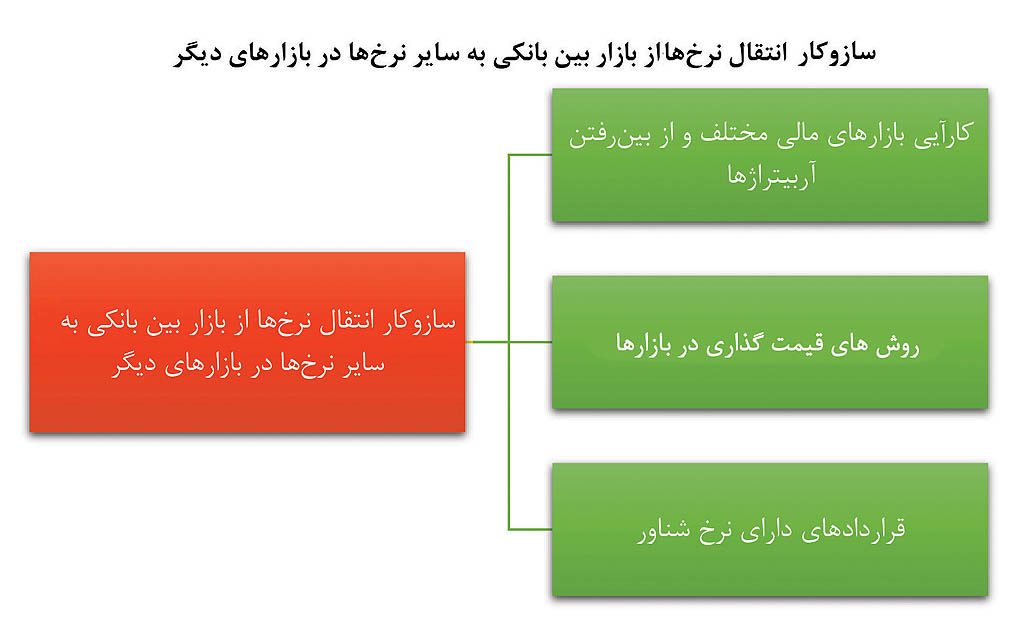 سازوکار انتقال نرخ‌هااز بازار بین بانکی به سایر نرخ‌ها در بازارهای دیگر

سازوکار انتقال نرخ‌ها از بازار بین بانکی به سایر نرخ‌ها در بازارهای دیگر

کارآیی بازارهای مالی مختلف و از بین‌رفتن آربیتراژها

روش های قیمت گذاری در بازارها

قراردادهای دارای نرخ شناور